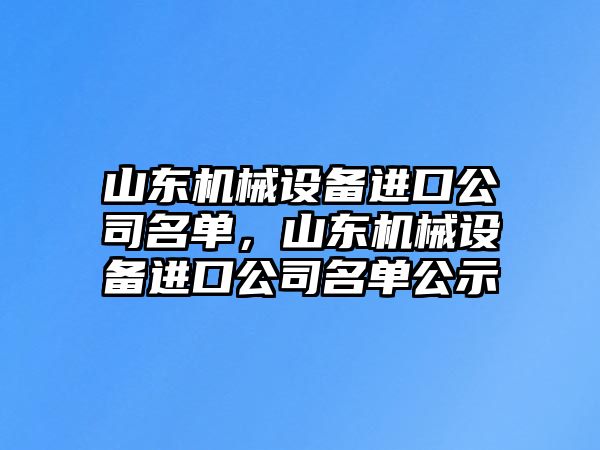 山东机械设备进口公司名单，山东机械设备进口公司名单公示